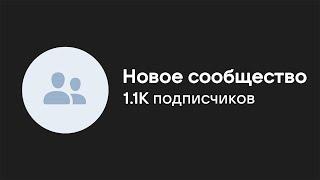 Новое сообщество
1.1K подписчиков